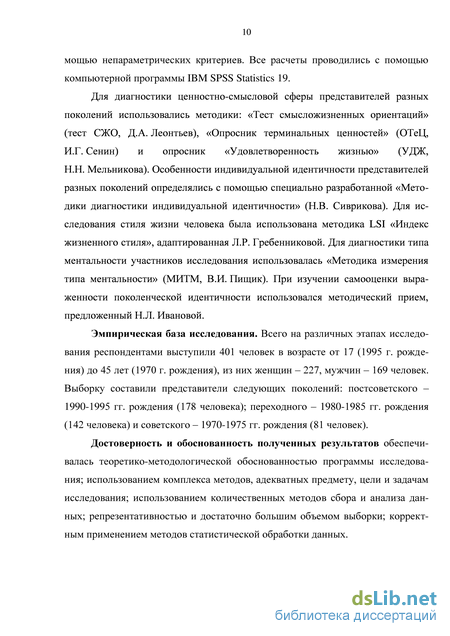 10

мощью непараметрических критериев. Все расчеты проводились с помощью компьютерной программы IBM SPSS Statistics 19.

Для диагностики ценностно-смысловой сферы представителей разных поколений использовались методики: «Тест смысложизненных ориентаций» (тест СЖО, Д.А. Леонтьев), «Опросник терминальных ценностей» (ОТеЦ, И.Г. Сенин) и опросник «Удовлетворенность жизнью» (УДЖ, Н.Н. Мельникова). Особенности индивидуальной идентичности представителей разных поколений определялись с помощью специально разработанной «Методики диагностики индивидуальной идентичности» (Н.В. Сиврикова). Для исследования стиля жизни человека была использована методика LSI «Индекс жизненного стиля», адаптированная Л.Р. Гребенниковой. Для диагностики типа ментальности участников исследования использовалась «Методика измерения типа ментальности» (МИТМ, В.И. Пищик). При изучении самооценки выраженности поколенческой идентичности использовался методический прием, предложенный Н.Л. Ивановой.

Эмпирическая база исследования. Всего на различных этапах исследования респондентами выступили 401 человек в возрасте от 17 (1995 г. рождения) до 45 лет (1970 г. рождения), из них женщин – 227, мужчин – 169 человек. Выборку составили представители следующих поколений: постсоветского – 1990-1995 гг. рождения (178 человека); переходного – 1980-1985 гг. рождения (142 человека) и советского – 1970-1975 гг. рождения (81 человек).

Достоверность и обоснованность полученных результатов обеспечивалась теоретико-методологической обоснованностью программы исследования; использованием комплекса методов, адекватных предмету, цели и задачам исследования; использованием количественных методов сбора и анализа данных; репрезентативностью и достаточно большим объемом выборки; корректным применением методов статистической обработки данных.

dsLib.net
библиотека диссертаций